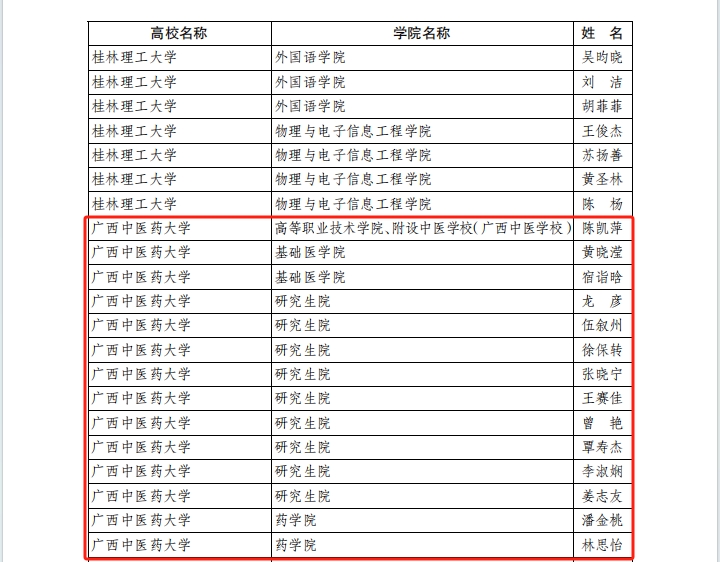 | 高校名称 | 学院名称 | 姓 名 |
|---|---|---|
| 桂林理工大学 | 外国语学院 | 吴昀晓 |
| 桂林理工大学 | 外国语学院 | 刘 洁 |
| 桂林理工大学 | 外国语学院 | 胡菲菲 |
| 桂林理工大学 | 物理与电子信息工程学院 | 王俊杰 |
| 桂林理工大学 | 物理与电子信息工程学院 | 苏扬善 |
| 桂林理工大学 | 物理与电子信息工程学院 | 黄圣林 |
| 桂林理工大学 | 物理与电子信息工程学院 | 陈 杨 |
| 广西中医药大学 | 高等职业技术学院、附设中医学校(广西中医学校) | 陈凯萍 |
| 广西中医药大学 | 基础医学院 | 黄晓滢 |
| 广西中医药大学 | 基础医学院 | 宿诣晗 |
| 广西中医药大学 | 研究生院 | 龙 彦 |
| 广西中医药大学 | 研究生院 | 伍叙州 |
| 广西中医药大学 | 研究生院 | 徐保转 |
| 广西中医药大学 | 研究生院 | 张晓宁 |
| 广西中医药大学 | 研究生院 | 王赛佳 |
| 广西中医药大学 | 研究生院 | 曾 艳 |
| 广西中医药大学 | 研究生院 | 覃寿杰 |
| 广西中医药大学 | 研究生院 | 李淑娴 |
| 广西中医药大学 | 研究生院 | 姜志友 |
| 广西中医药大学 | 药学院 | 潘金桃 |
| 广西中医药大学 | 药学院 | 林思怡 |